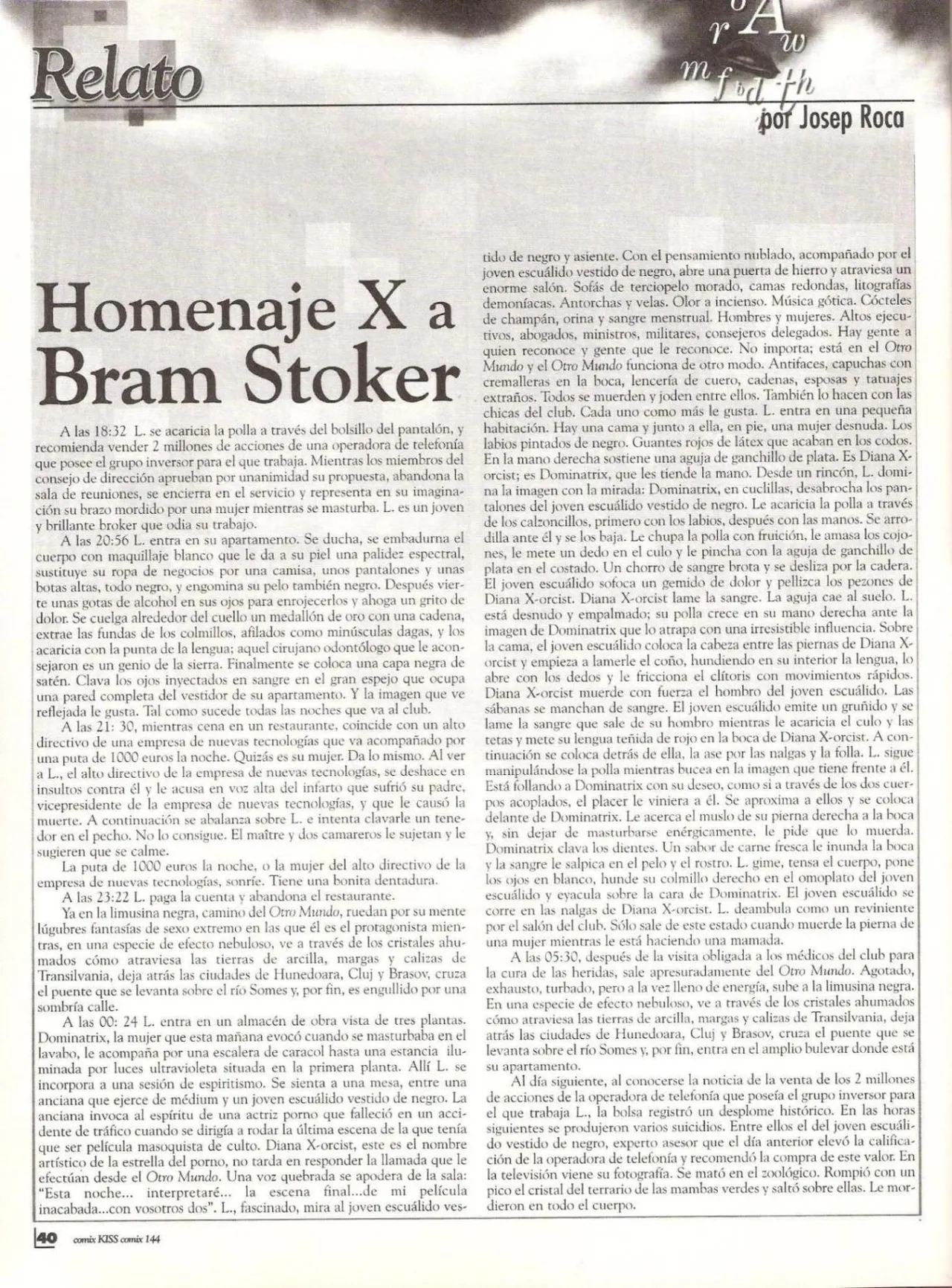 Relato

por Josep Roca

Homenaje X a Bram Stoker

A las 18:32 L. se acaricia la polla a través del bolsillo del pantalón, y recomienda vender 2 millones de acciones de una operadora de telefonía que posee el grupo inversor para el que trabaja. Mientras los miembros del consejo de dirección aprueban por unanimidad su propuesta, abandona la sala de reuniones, se encierra en el servicio y representa en su imaginación su brazo mordido por una mujer mientras se masturba. L. es un joven y brillante broker que odia su trabajo.

A las 20:56 L. entra en su apartamento. Se ducha, se embadurna el cuerpo con maquillaje blanco que le da a su piel una palidez espectral, sustituye su ropa de negocios por una camisa, unos pantalones y unas botas altas, todo negro, y engomina su pelo también negro. Después vierte unas gotas de alcohol en sus ojos para enrojecerlos y ahoga un grito de dolor. Se cuelga alrededor del cuello un medallón de oro con una cadena, extrae las fundas de los colmillos, afilados como minúsculas dagas, y los acaricia con la punta de la lengua; aquel cirujano odontólogo que le aconsejaron es un genio de la sierra. Finalmente se coloca una capa negra de satén. Clava los ojos inyectados en sangre en el gran espejo que ocupa una pared completa del vestidor de su apartamento. Y la imagen que ve reflejada le gusta. Tal como sucede todas las noches que va al club.

A las 21: 30, mientras cena en un restaurante, coincide con un alto directivo de una empresa de nuevas tecnologías que va acompañado por una puta de 1000 euros la noche. Quizás es su mujer. Da lo mismo. Al ver a L., el alto directivo de la empresa de nuevas tecnologías, se deshace en insultos contra él y le acusa en voz alta del infarto que sufrió su padre, vicepresidente de la empresa de nuevas tecnologías, y que le causó la muerte. A continuación se abalanza sobre L. e intenta clavarle un tenedor en el pecho. No lo consigue. El maître y dos camareros le sujetan y le sugieren que se calme.

La puta de 1000 euros la noche, o la mujer del alto directivo de la empresa de nuevas tecnologías, sonríe. Tiene una bonita dentadura.

A las 23:22 L. paga la cuenta y abandona el restaurante.

Ya en la limusina negra, camino del Otro Mundo, ruedan por su mente lúgubres fantasías de sexo extremo en las que él es el protagonista mientras, en una especie de efecto nebuloso, ve a través de los cristales ahumados cómo atraviesa las tierras de arcilla, margas y calizas de Transilvania, deja atrás las ciudades de Hunedoara, Cluj y Brasov, cruza el puente que se levanta sobre el río Somes y, por fin, es engullido por una sombría calle.

A las 00: 24 L. entra en un almacén de obra vista de tres plantas. Dominatrix, la mujer que esta mañana evocó cuando se masturbaba en el lavabo, le acompaña por una escalera de caracol hasta una estancia iluminada por luces ultravioleta situada en la primera planta. Allí L. se incorpora a una sesión de espiritismo. Se sienta a una mesa, entre una anciana que ejerce de médium y un joven escuálido vestido de negro. La anciana invoca al espíritu de una actriz porno que falleció en un accidente de tráfico cuando se dirigía a rodar la última escena de la que tenía que ser película masoquista de culto. Diana X-orcist, este es el nombre artístico de la estrella del porno, no tarda en responder la llamada que le efectúan desde el Otro Mundo. Una voz quebrada se apodera de la sala: "Esta noche... interpretaré... la escena final...de mi película inacabada...con vosotros dos". L., fascinado, mira al joven escuálido vestido de negro y asiente. Con el pensamiento nublado, acompañado por el joven escuálido vestido de negro, abre una puerta de hierro y atraviesa un enorme salón. Sofás de terciopelo morado, camas redondas, litografías demoníacas. Antorchas y velas. Olor a incienso. Música gótica. Cócteles de champán, orina y sangre menstrual. Hombres y mujeres. Altos ejecutivos, abogados, ministros, militares, consejeros delegados. Hay gente a quien reconoce y gente que le reconoce. No importa; está en el Otro Mundo y el Otro Mundo funciona de otro modo. Antifaces, capuchas con cremalleras en la boca, lencería de cuero, cadenas, esposas y tatuajes extraños. Todos se muerden y joden entre ellos. También lo hacen con las chicas del club. Cada uno como más le gusta. L. entra en una pequeña habitación. Hay una cama y junto a ella, en pie, una mujer desnuda. Los labios pintados de negro. Guantes rojos de látex que acaban en los codos. En la mano derecha sostiene una aguja de ganchillo de plata. Es Diana X-orcist; es Dominatrix, que les tiende la mano. Desde un rincón, L. domina la imagen con la mirada: Dominatrix, en cuclillas, desabrocha los pantalones del joven escuálido vestido de negro. Le acaricia la polla a través de los calzoncillos, primero con los labios, después con las manos. Se arrodilla ante él y se los baja. Le chupa la polla con fruición, le amasa los cojones, le mete un dedo en el culo y le pincha con la aguja de ganchillo de plata en el costado. Un chorro de sangre brota y se desliza por la cadera. El joven escuálido sofoca un gemido de dolor y pellizca los pezones de Diana X-orcist. Diana X-orcist lame la sangre. La aguja cae al suelo. L. está desnudo y empalmado; su polla crece en su mano derecha ante la imagen de Dominatrix que lo atrapa con una irresistible influencia. Sobre la cama, el joven escuálido coloca la cabeza entre las piernas de Diana X-orcist y empieza a lamerle el coño, hundiendo en su interior la lengua, lo abre con los dedos y le fricciona el clítoris con movimientos rápidos. Diana X-orcist muerde con fuerza el hombro del joven escuálido. Las sábanas se manchan de sangre. El joven escuálido emite un gruñido y se lame la sangre que sale de su hombro mientras le acaricia el culo y las tetas y mete su lengua teñida de rojo en la boca de Diana X-orcist. A continuación se coloca detrás de ella, la ase por las nalgas y la folla. L. sigue manipulándose la polla mientras bucea en la imagen que tiene frente a él. Está follando a Dominatrix con su deseo, como si a través de los dos cuerpos acoplados, el placer le viniera a él. Se aproxima a ellos y se coloca delante de Dominatrix. Le acerca el muslo de su pierna derecha a la boca y, sin dejar de masturbarse enérgicamente, le pide que lo muerda. Dominatrix clava los dientes. Un sabor de carne fresca le inunda la boca y la sangre le salpica en el pelo y el rostro. L. gime, tensa el cuerpo, pone los ojos en blanco, hunde su colmillo derecho en el omoplato del joven escuálido y eyacula sobre la cara de Dominatrix. El joven escuálido se corre en las nalgas de Diana X-orcist. L. deambula como un reviniente por el salón del club. Sólo sale de este estado cuando muerde la pierna de una mujer mientras le está haciendo una mamada.

A las 05:30, después de la visita obligada a los médicos del club para la cura de las heridas, sale apresuradamente del Otro Mundo. Agotado, exhausto, turbado, pero a la vez lleno de energía, sube a la limusina negra. En una especie de efecto nebuloso, ve a través de los cristales ahumados cómo atraviesa las tierras de arcilla, margas y calizas de Transilvania, deja atrás las ciudades de Hunedoara, Cluj y Brasov, cruza el puente que se levanta sobre el río Somes y, por fin, entra en el amplio bulevar donde está su apartamento.

Al día siguiente, al conocerse la noticia de la venta de los 2 millones de acciones de la operadora de telefonía que poseía el grupo inversor para el que trabaja L., la bolsa registró un desplome histórico. En las horas siguientes se produjeron varios suicidios. Entre ellos el del joven escuálido vestido de negro, experto asesor que el día anterior elevó la calificación de la operadora de telefonía y recomendó la compra de este valor. En la televisión viene su fotografía. Se mató en el zoológico. Rompió con un pico el cristal del terrario de las mambas verdes y saltó sobre ellas. Le mordieron en todo el cuerpo.

40 comix KISS comix 144